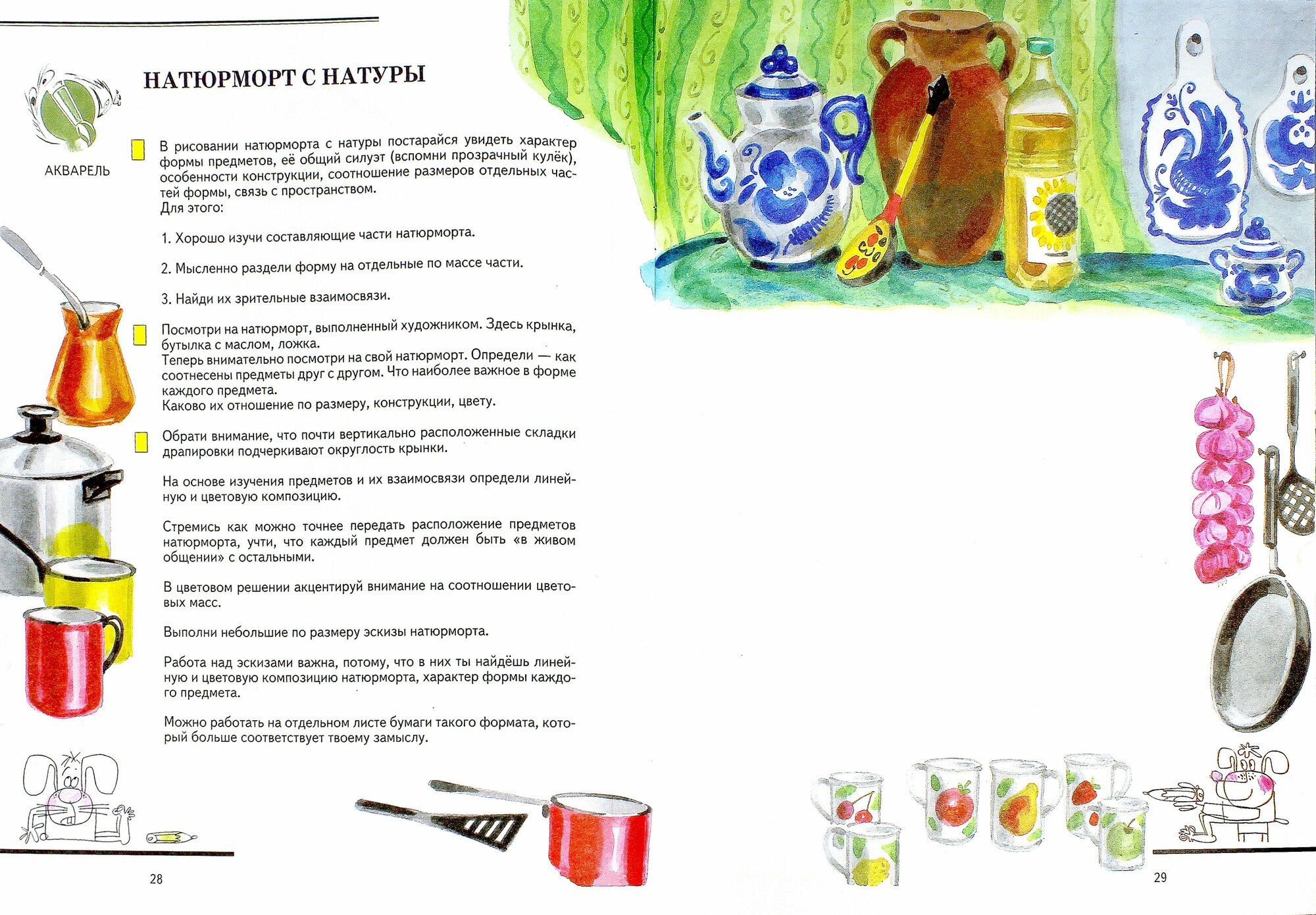 НАТЮРМОРТ С НАТУРЫ

АКВАРЕЛЬ

В рисовании натюрморта с натуры постарайся увидеть характер формы предметов, её общий силуэт (вспомни прозрачный кулёк), особенности конструкции, соотношение размеров отдельных частей формы, связь с пространством.
Для этого:

1. Хорошо изучи составляющие части натюрморта.

2. Мысленно раздели форму на отдельные по массе части.

3. Найди их зрительные взаимосвязи.

Посмотри на натюрморт, выполненный художником. Здесь крынка, бутылка с маслом, ложка.
Теперь внимательно посмотри на свой натюрморт. Определи — как соотнесены предметы друг с другом. Что наиболее важное в форме каждого предмета.
Каково их отношение по размеру, конструкции, цвету.

Обрати внимание, что почти вертикально расположенные складки драпировки подчеркивают округлость крынки.

На основе изучения предметов и их взаимосвязи определи линейную и цветовую композицию.

Стремись как можно точнее передать расположение предметов натюрморта, учти, что каждый предмет должен быть «в живом общении» с остальными.

В цветовом решении акцентируй внимание на соотношении цветовых масс.

Выполни небольшие по размеру эскизы натюрморта.

Работа над эскизами важна, потому, что в них ты найдёшь линейную и цветовую композицию натюрморта, характер формы каждого предмета.

Можно работать на отдельном листе бумаги такого формата, который больше соответствует твоему замыслу.

28

29